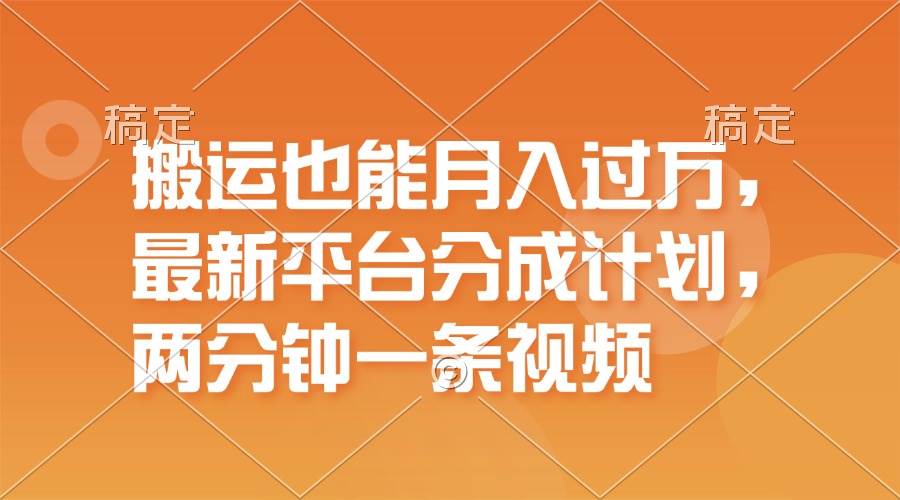 稿定 稿定

搬运也能月入过万，最新平台分成计划，两分钟一条视频